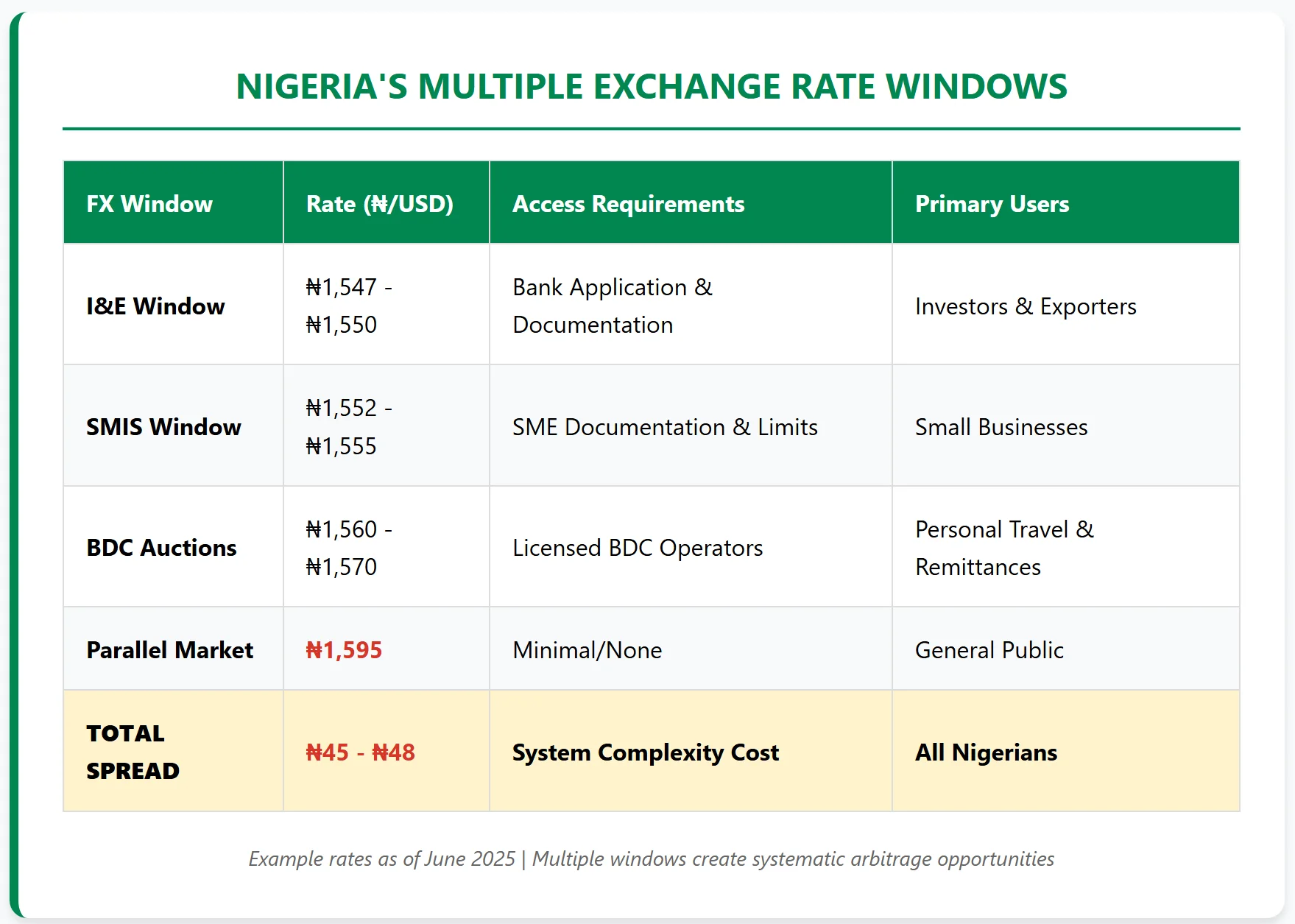 NIGERIA'S MULTIPLE EXCHANGE RATE WINDOWS

| FX Window | Rate (₦/USD) | Access Requirements | Primary Users |
|---|---|---|---|
| I&E Window | ₦1,547 - ₦1,550 | Bank Application & Documentation | Investors & Exporters |
| SMIS Window | ₦1,552 - ₦1,555 | SME Documentation & Limits | Small Businesses |
| BDC Auctions | ₦1,560 - ₦1,570 | Licensed BDC Operators | Personal Travel & Remittances |
| Parallel Market | ₦1,595 | Minimal/None | General Public |
| TOTAL SPREAD | ₦45 - ₦48 | System Complexity Cost | All Nigerians |

Example rates as of June 2025 | Multiple windows create systematic arbitrage opportunities